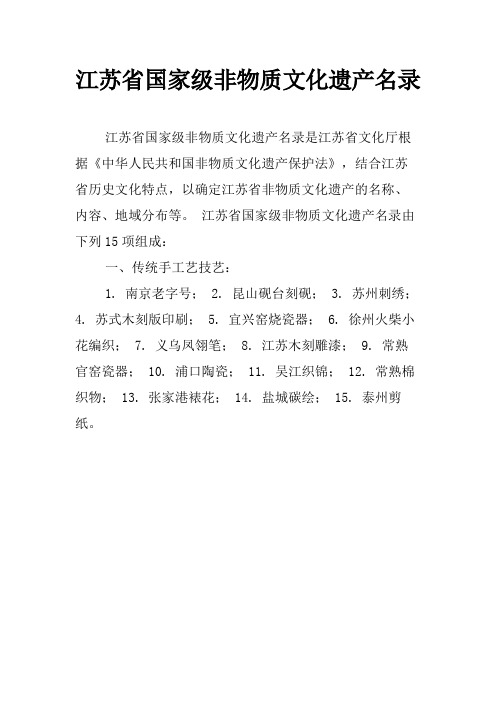 江苏省国家级非物质文化遗产名录

江苏省国家级非物质文化遗产名录是江苏省文化厅根据《中华人民共和国非物质文化遗产保护法》，结合江苏省历史文化特点，以确定江苏省非物质文化遗产的名称、内容、地域分布等。 江苏省国家级非物质文化遗产名录由下列15项组成：

一、传统手工艺技艺：

1. 南京老字号； 2. 昆山砚台刻砚； 3. 苏州刺绣； 4. 苏式木刻版印刷； 5. 宜兴窑烧瓷器； 6. 徐州火柴小花编织； 7. 义乌凤翎笔； 8. 江苏木刻雕漆； 9. 常熟官窑瓷器； 10. 浦口陶瓷； 11. 吴江织锦； 12. 常熟棉织物； 13. 张家港裱花； 14. 盐城碳绘； 15. 泰州剪纸。